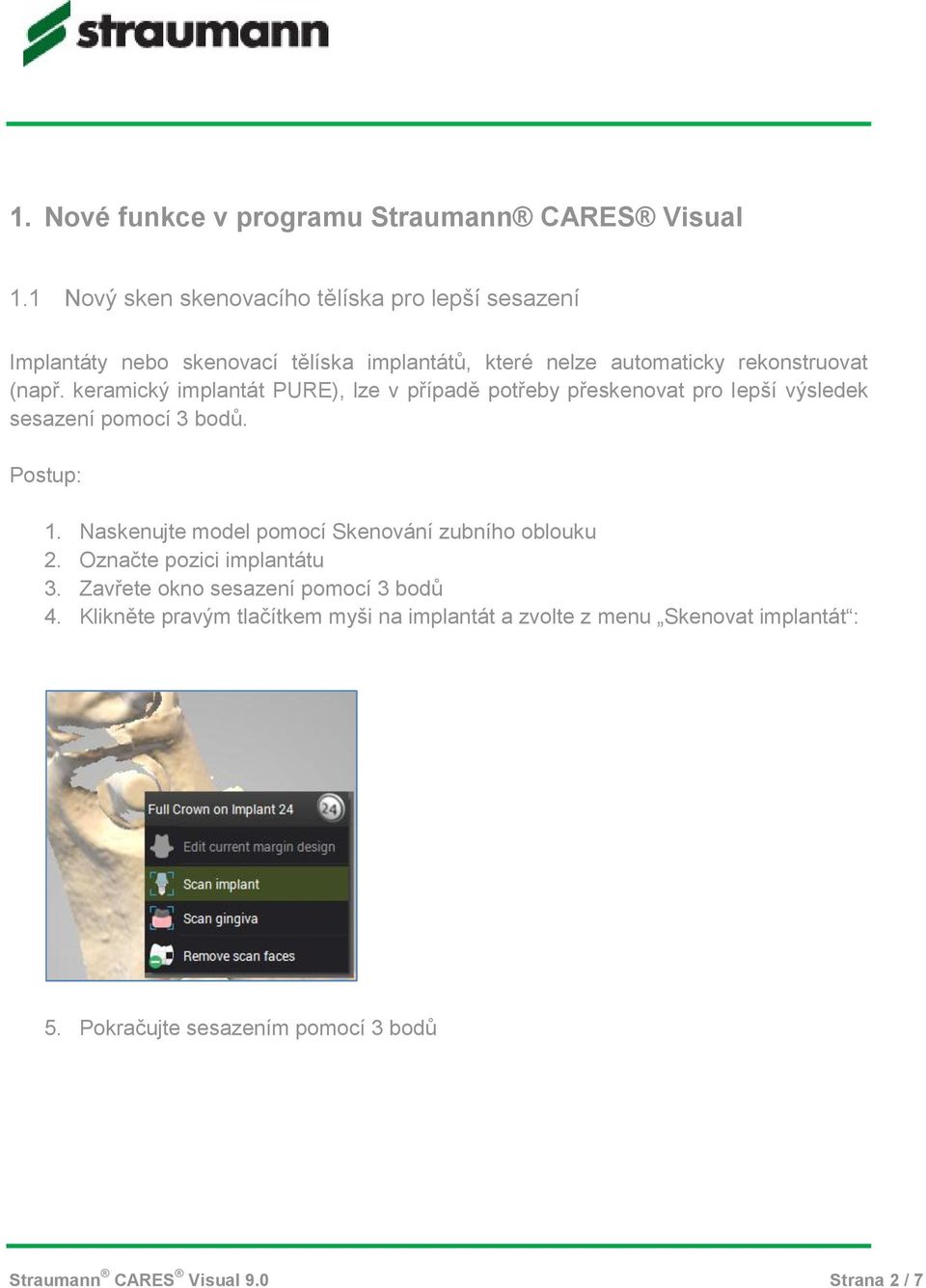 straumann

1. Nové funkce v programu Straumann® CARES® Visual

1.1 Nový sken skenovacího tělíska pro lepší sesazení

Implantáty nebo skenovací tělíska implantátů, které nelze automaticky rekonstruovat (např. keramický implantát PURE), lze v případě potřeby přeskenovat pro lepší výsledek sesazení pomocí 3 bodů.

Postup:

1. Naskenujte model pomocí Skenování zubního oblouku
2. Označte pozici implantátu
3. Zavřete okno sesazení pomocí 3 bodů
4. Klikněte pravým tlačítkem myši na implantát a zvolte z menu „Skenovat implantát“:

Full Crown on Implant 24
24
Edit current margin design
Scan implant
Scan gingiva
Remove scan faces

5. Pokračujte sesazením pomocí 3 bodů

Straumann® CARES® Visual 9.0
Strana 2 / 7